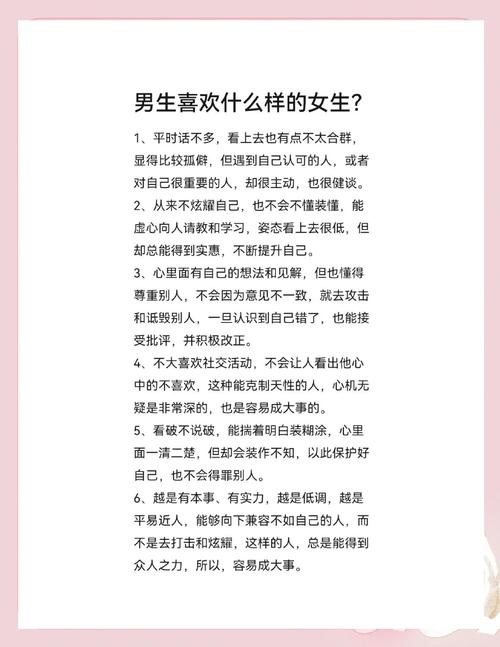 男生喜欢什么样的女生?

1、平时话不多，看上去也有点不太合群，显得比较孤僻，但遇到自己认可的人，或者对自己很重要的人，却很主动，也很健谈。

2、从来不炫耀自己，也不会不懂装懂，能虚心向人请教和学习，姿态看上去很低，但却总能得到实惠，不断提升自己。

3、心里面有自己的想法和见解，但也懂得尊重别人，不会因为意见不一致，就去攻击和诋毁别人，一旦认识到自己错了，也能接受批评，并积极改正。

4、不大喜欢社交活动，不会让人看出他心中的不喜欢，这种能克制天性的人，心机无疑是非常深的，也是容易成大事的。

5、看破不说破，能揣着明白装糊涂，心里面一清二楚，但却会装作不知，以此保护好自己，也不会得罪别人。

6、越是有本事、有实力，越是低调，越是平易近人，能够向下兼容不如自己的人，而不是去打击和炫耀，这样的人，总是能得到众人之力，所以，容易成大事。